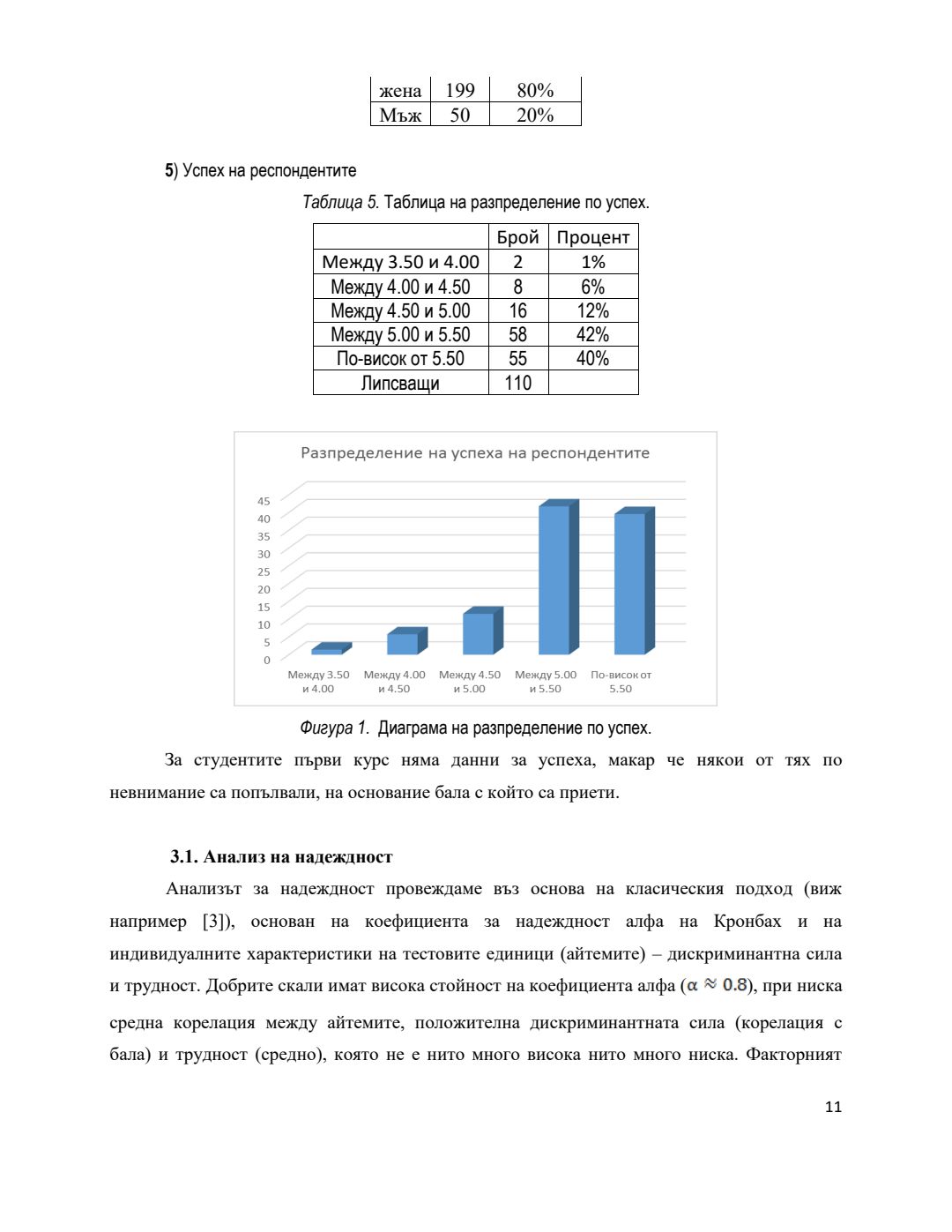 | жена | 199 | 80% |
|---|---|---|
| Мъж | 50 | 20% |

5) Успех на респондентите

Таблица 5. Таблица на разпределение по успех.

| | Брой | Процент |
|---|---|---|
| Между 3.50 и 4.00 | 2 | 1% |
| Между 4.00 и 4.50 | 8 | 6% |
| Между 4.50 и 5.00 | 16 | 12% |
| Между 5.00 и 5.50 | 58 | 42% |
| По-висок от 5.50 | 55 | 40% |
| Липсващи | 110 | |

Разпределение на успеха на респондентите

45
40
35
30
25
20
15
10
5
0

Между 3.50 и 4.00
Между 4.00 и 4.50
Между 4.50 и 5.00
Между 5.00 и 5.50
По-висок от 5.50

Фигура 1. Диаграма на разпределение по успех.

За студентите първи курс няма данни за успеха, макар че някои от тях по невнимание са попълвали, на основание бала с който са приети.

3.1. Анализ на надеждност

Анализът за надеждност провеждаме въз основа на класическия подход (виж например [3]), основан на коефициента за надеждност алфа на Кронбах и на индивидуалните характеристики на тестовите единици (айтемите) – дискриминантна сила и трудност. Добрите скали имат висока стойност на коефициента алфа ($\alpha \approx 0.8$), при ниска средна корелация между айтемите, положителна дискриминантната сила (корелация с бала) и трудност (средно), която не е нито много висока нито много ниска. Факторният

11